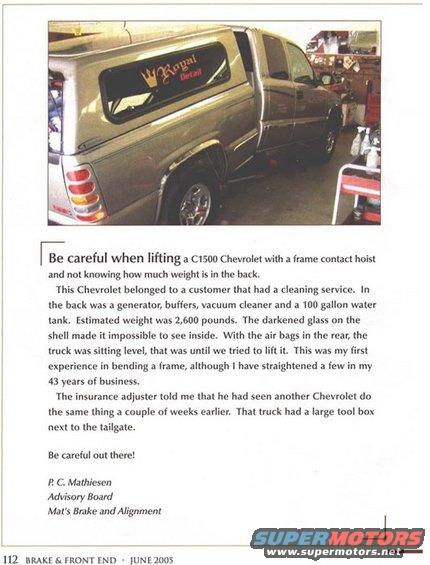 Royal Detail

Be careful when lifting a C1500 Chevrolet with a frame contact hoist and not knowing how much weight is in the back.

This Chevrolet belonged to a customer that had a cleaning service. In the back was a generator, buffers, vacuum cleaner and a 100 gallon water tank. Estimated weight was 2,600 pounds. The darkened glass on the shell made it impossible to see inside. With the air bags in the rear, the truck was sitting level, that was until we tried to lift it. This was my first experience in bending a frame, although I have straightened a few in my 43 years of business.

The insurance adjuster told me that he had seen another Chevrolet do the same thing a couple of weeks earlier. That truck had a large tool box next to the tailgate.

Be careful out there!

P. C. Mathiesen
Advisory Board
Mat's Brake and Alignment

112 BRAKE & FRONT END • JUNE 2005

SUPERMOTORS
www.supermotors.net